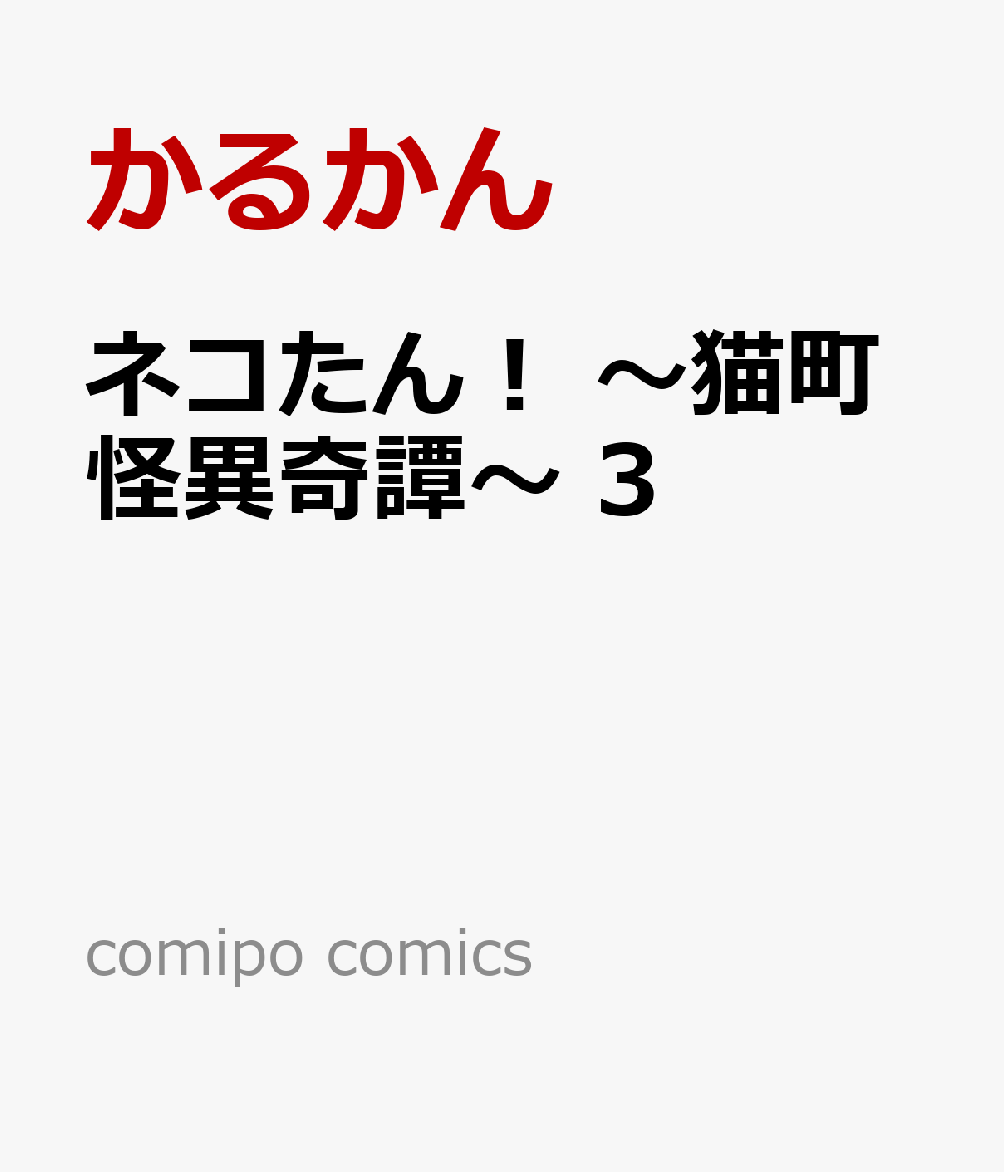 かるかん

ネコたん！ ～猫町怪異奇譚～ ３

comipo comics